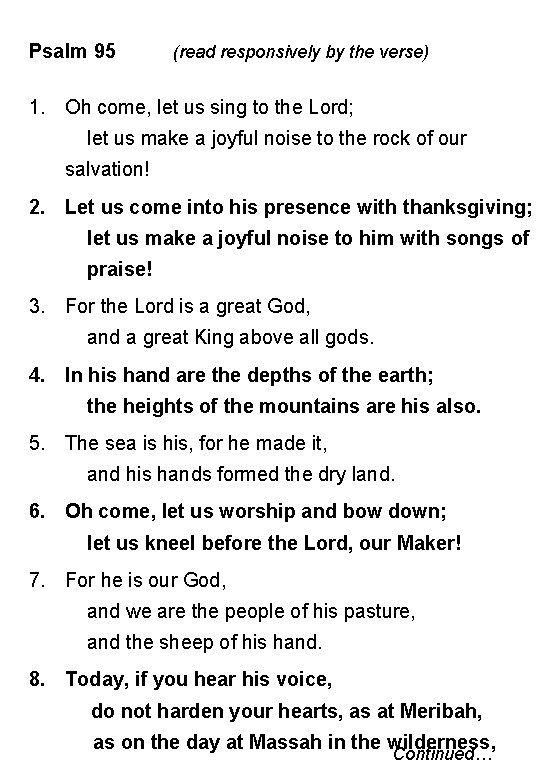 Psalm 95 (read responsively by the verse)

1. Oh come, let us sing to the Lord;
let us make a joyful noise to the rock of our salvation!

2. Let us come into his presence with thanksgiving;
let us make a joyful noise to him with songs of praise!

3. For the Lord is a great God,
and a great King above all gods.

4. In his hand are the depths of the earth;
the heights of the mountains are his also.

5. The sea is his, for he made it,
and his hands formed the dry land.

6. Oh come, let us worship and bow down;
let us kneel before the Lord, our Maker!

7. For he is our God,
and we are the people of his pasture,
and the sheep of his hand.

8. Today, if you hear his voice,
do not harden your hearts, as at Meribah,
as on the day at Massah in the wilderness,

Continued…